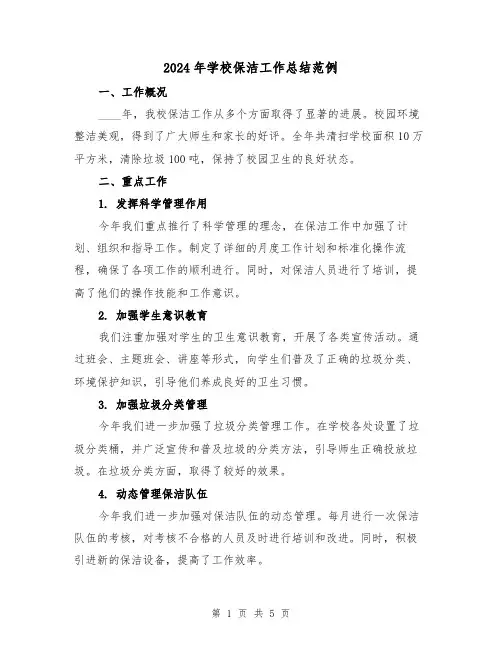 2024年学校保洁工作总结范例

一、工作概况

____年，我校保洁工作从多个方面取得了显著的进展。校园环境整洁美观，得到了广大师生和家长的好评。全年共清扫学校面积10万平方米，清除垃圾100吨，保持了校园卫生的良好状态。

二、重点工作

1. 发挥科学管理作用

今年我们重点推行了科学管理的理念，在保洁工作中加强了计划、组织和指导工作。制定了详细的月度工作计划和标准化操作流程，确保了各项工作的顺利进行。同时，对保洁人员进行了培训，提高了他们的操作技能和工作意识。

2. 加强学生意识教育

我们注重加强对学生的卫生意识教育，开展了各类宣传活动。通过班会、主题班会、讲座等形式，向学生们普及了正确的垃圾分类、环境保护知识，引导他们养成良好的卫生习惯。

3. 加强垃圾分类管理

今年我们进一步加强了垃圾分类管理工作。在学校各处设置了垃圾分类桶，并广泛宣传和普及垃圾的分类方法，引导师生正确投放垃圾。在垃圾分类方面，取得了较好的效果。

4. 动态管理保洁队伍

今年我们进一步加强对保洁队伍的动态管理。每月进行一次保洁队伍的考核，对考核不合格的人员及时进行培训和改进。同时，积极引进新的保洁设备，提高了工作效率。

第 1 页 共 5 页